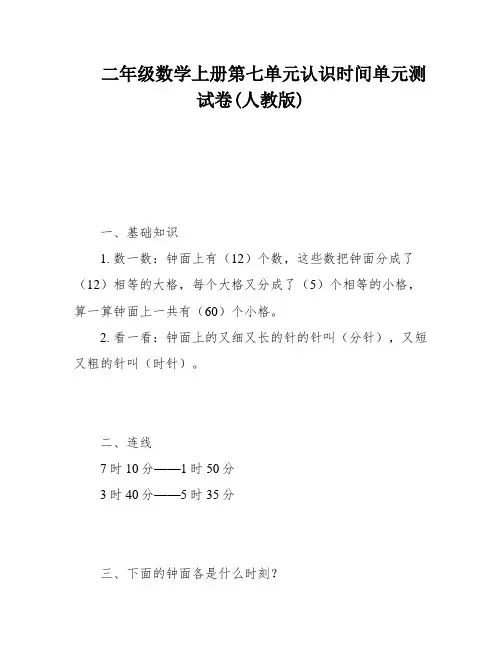 二年级数学上册第七单元认识时间单元测试卷(人教版)

一、基础知识

1. 数一数：钟面上有（12）个数，这些数把钟面分成了（12）相等的大格，每个大格又分成了（5）个相等的小格，算一算钟面上一共有（60）个小格。

2. 看一看：钟面上的又细又长的针的针叫（分针），又短又粗的针叫（时针）。

二、连线

7 时 10 分——1 时 50 分

3 时 40 分——5 时 35 分

三、下面的钟面各是什么时刻？